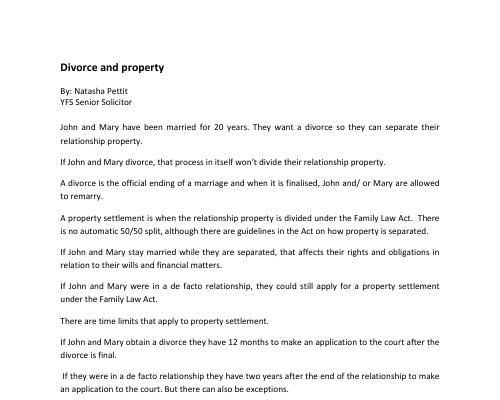 Divorce and property

By: Natasha Pettit
YFS Senior Solicitor

John and Mary have been married for 20 years. They want a divorce so they can separate their relationship property.

If John and Mary divorce, that process in itself won't divide their relationship property.

A divorce is the official ending of a marriage and when it is finalised, John and/ or Mary are allowed to remarry.

A property settlement is when the relationship property is divided under the Family Law Act. There is no automatic 50/50 split, although there are guidelines in the Act on how property is separated.

If John and Mary stay married while they are separated, that affects their rights and obligations in relation to their wills and financial matters.

If John and Mary were in a de facto relationship, they could still apply for a property settlement under the Family Law Act.

There are time limits that apply to property settlement.

If John and Mary obtain a divorce they have 12 months to make an application to the court after the divorce is final.

If they were in a de facto relationship they have two years after the end of the relationship to make an application to the court. But there can also be exceptions.